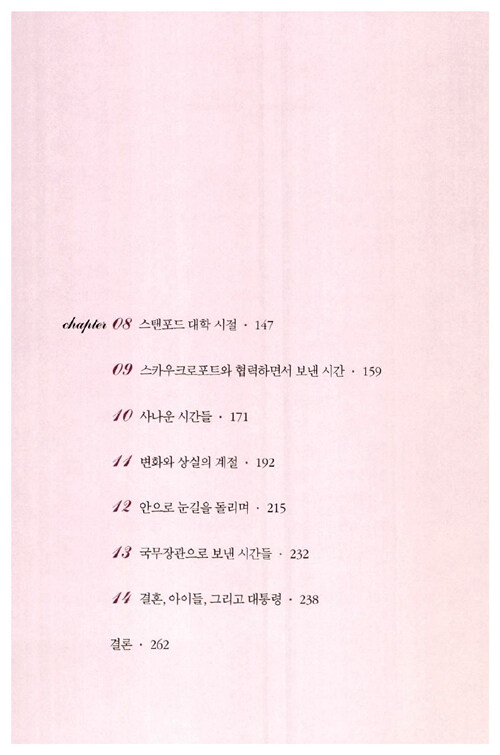 chapter 08 스탠포드 대학 시절 · 147

09 스카우크로포트와 협력하면서 보낸 시간 · 159

10 사나운 시간들 · 171

11 변화와 상실의 계절 · 192

12 안으로 눈길을 돌리며 · 215

13 국무장관으로 보낸 시간들 · 232

14 결혼, 아이들, 그리고 대통령 · 238

결론 · 262